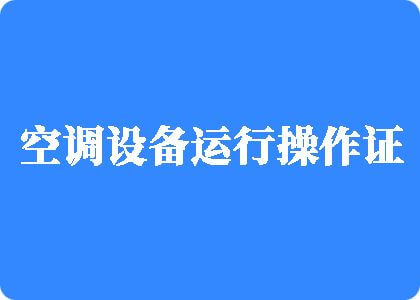 空调设备运行操作证